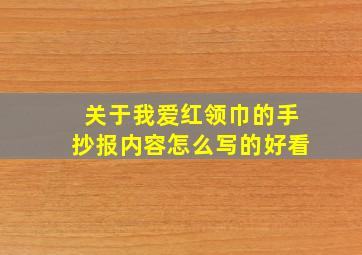 关于我爱红领巾的手抄报内容怎么写的好看